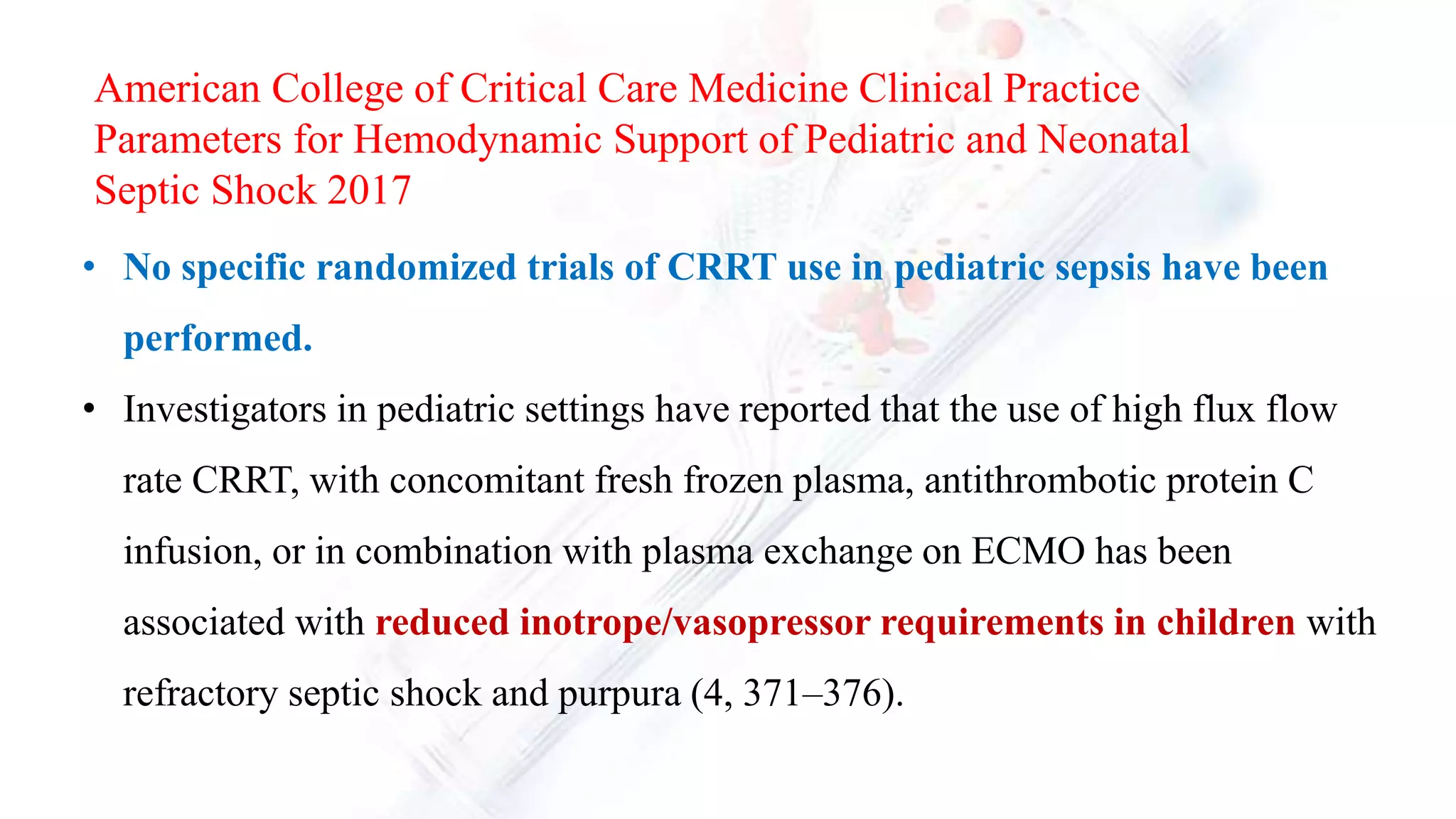 American College of Critical Care Medicine Clinical Practice Parameters for Hemodynamic Support of Pediatric and Neonatal Septic Shock 2017

• No specific randomized trials of CRRT use in pediatric sepsis have been performed.

• Investigators in pediatric settings have reported that the use of high flux flow rate CRRT, with concomitant fresh frozen plasma, antithrombotic protein C infusion, or in combination with plasma exchange on ECMO has been associated with reduced inotrope/vasopressor requirements in children with refractory septic shock and purpura (4, 371–376).